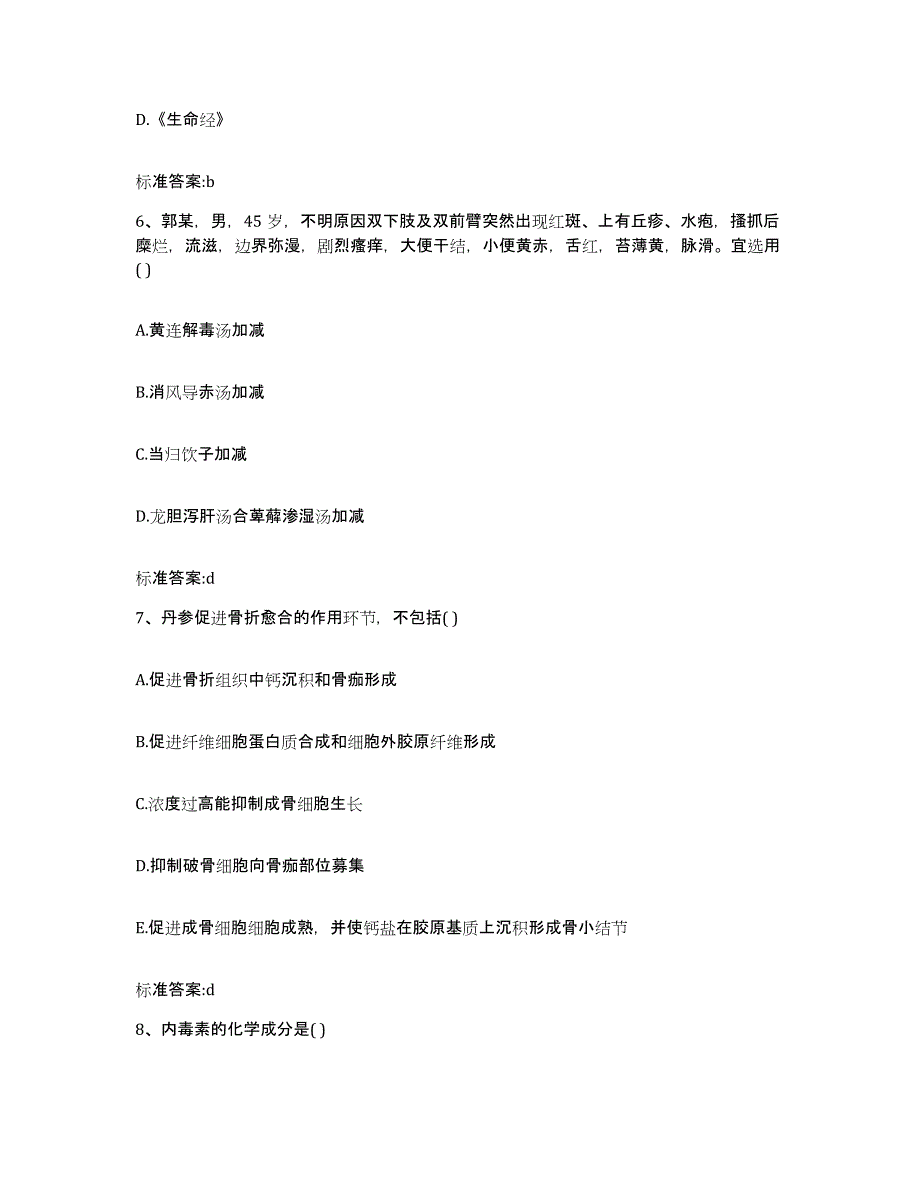 D.《生命经》

标准答案:b

6、郭某，男，45 岁，不明原因双下肢及双前臂突然出现红斑、上有丘疹、水疱，搔抓后糜烂，流滋，边界弥漫，剧烈瘙痒，大便干结，小便黄赤，舌红，苔薄黄，脉滑。宜选用( )

A.黄连解毒汤加减

B.消风导赤汤加减

C.当归饮子加减

D.龙胆泻肝汤合萆薢渗湿汤加减

标准答案:d

7、丹参促进骨折愈合的作用环节，不包括( )

A.促进骨折组织中钙沉积和骨痂形成

B.促进纤维细胞蛋白质合成和细胞外胶原纤维形成

C.浓度过高能抑制成骨细胞生长

D.抑制破骨细胞向骨痂部位募集

E.促进成骨细胞细胞成熟，并使钙盐在胶原基质上沉积形成骨小结节

标准答案:d

8、内毒素的化学成分是( )